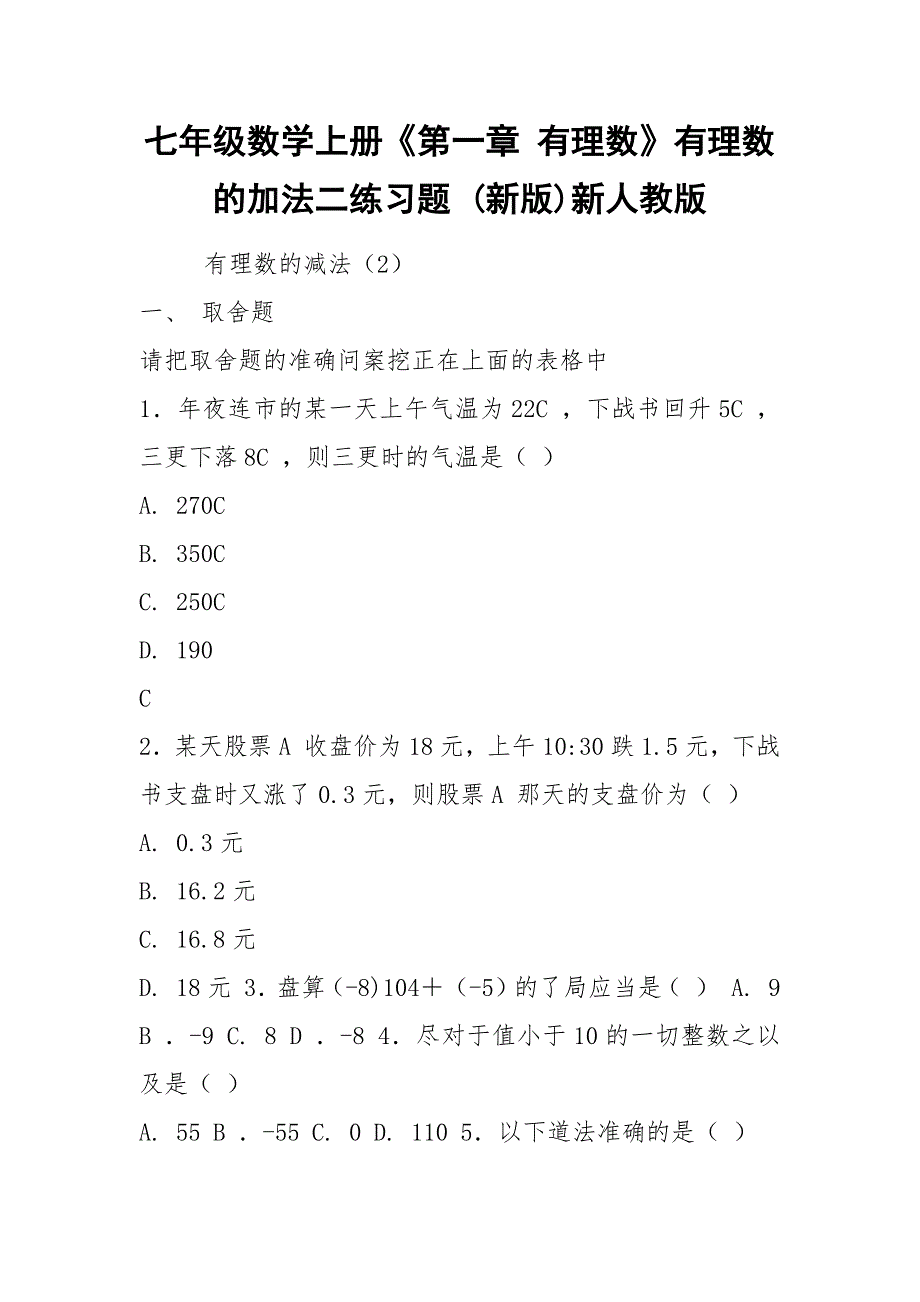 七年级数学上册《第一章 有理数》有理数的加法二练习题 (新版)新人教版

有理数的减法（2）

一、 取舍题

请把取舍题的准确问案挖正在上面的表格中

1．年夜连市的某一天上午气温为 22C ，下战书回升 5C ，三更下落 8C ，则三更时的气温是（ ）

A. 270C

B. 350C

C. 250C

D. 190

C

2．某天股票 A 收盘价为 18 元，上午 10:30 跌 1.5 元，下战书支盘时又涨了 0.3 元，则股票 A 那天的支盘价为（ ）

A. 0.3 元

B. 16.2 元

C. 16.8 元

D. 18 元 3．盘算（-8)104＋（-5）的了局应当是（ ） A. 9 B ．-9 C. 8 D ．-8 4．尽对于值小于 10 的一切整数之以及是（ ）

A. 55 B ．-55 C. 0 D. 110 5．以下道法准确的是（ ）